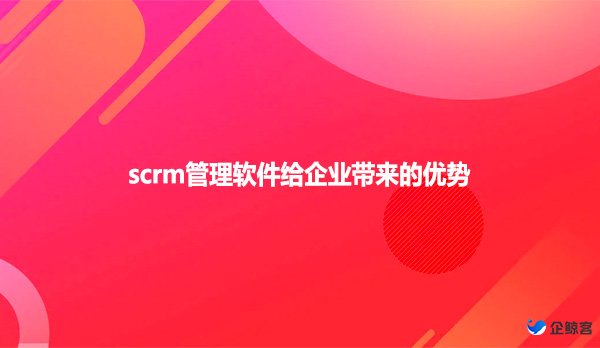 scrm管理软件给企业带来的优势

企鲸客